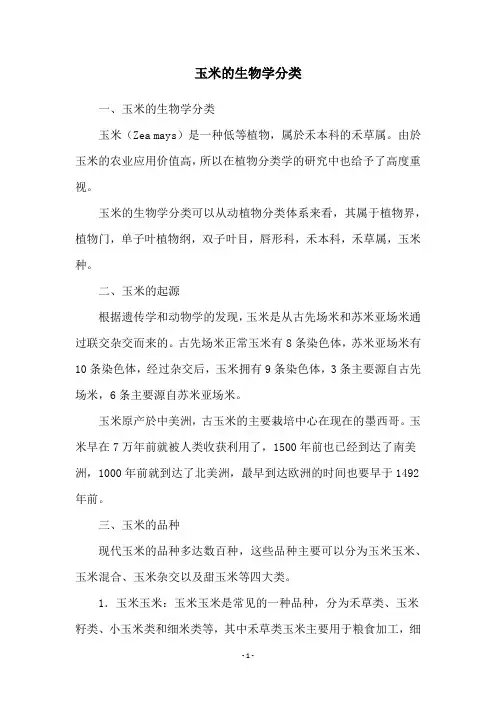 玉米的生物学分类

一、玉米的生物学分类

玉米（Zea mays）是一种低等植物，属於禾本科的禾草属。由於玉米的农业应用价值高，所以在植物分类学的研究中也给予了高度重视。

玉米的生物学分类可以从动植物分类体系来看，其属于植物界，植物门，单子叶植物纲，双子叶目，唇形科，禾本科，禾草属，玉米种。

二、玉米的起源

根据遗传学和动物学的发现，玉米是从古先场米和苏米亚场米通过联交杂交而来的。古先场米正常玉米有 8 条染色体，苏米亚场米有 10 条染色体，经过杂交后，玉米拥有 9 条染色体，3 条主要源自古先场米，6 条主要源自苏米亚场米。

玉米原产於中美洲，古玉米的主要栽培中心在现在的墨西哥。玉米早在 7 万年前就被人类收获利用了，1500 年前也已经到达了南美洲，1000 年前就到达了北美洲，最早到达欧洲的时间也要早于 1492 年前。

三、玉米的品种

现代玉米的品种多达数百种，这些品种主要可以分为玉米玉米、玉米混合、玉米杂交以及甜玉米等四大类。

1. 玉米玉米：玉米玉米是常见的一种品种，分为禾草类、玉米籽类、小玉米类和细米类等，其中禾草类玉米主要用于粮食加工，细

-1-